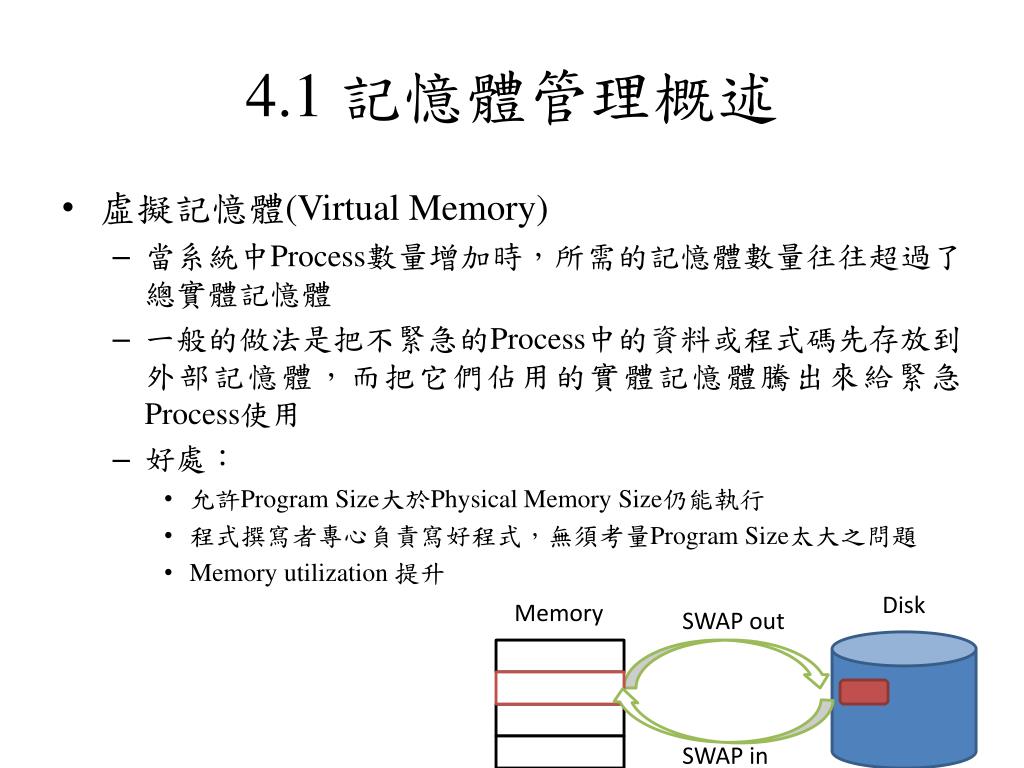 4.1 記憶體管理概述

• 虛擬記憶體(Virtual Memory)

– 當系統中Process數量增加時，所需的記憶體數量往往超過了總實體記憶體

– 一般的做法是把不緊急的Process中的資料或程式碼先存放到外部記憶體，而把它們佔用的實體記憶體騰出來給緊急Process使用

– 好處：

• 允許Program Size大於Physical Memory Size仍能執行

• 程式撰寫者專心負責寫好程式，無須考量Program Size太大之問題

• Memory utilization 提升

Memory

SWAP out

Disk

SWAP in